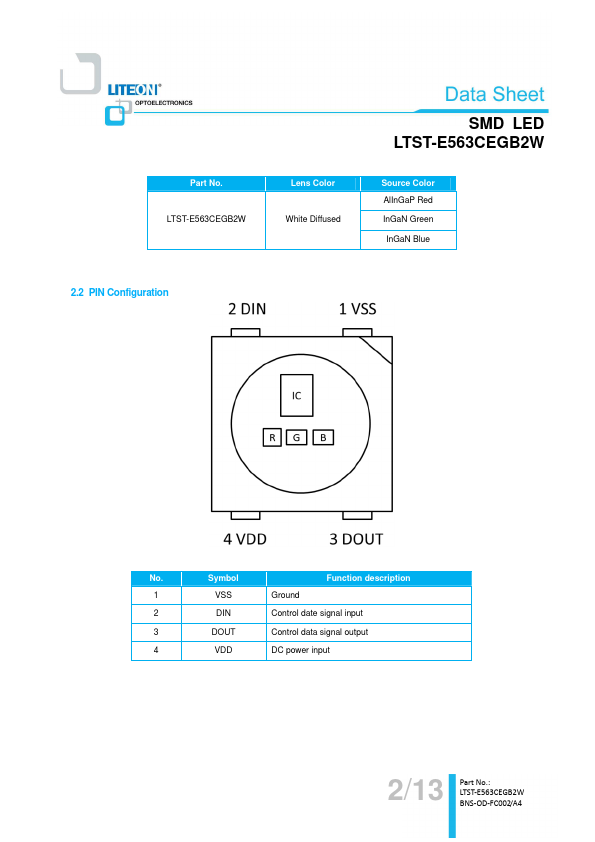 LITEON®
OPTOELECTRONICS

Data Sheet

SMD LED
LTST-E563CEGB2W

| Part No. | Lens Color | Source Color |
|---|---|---|
| LTST-E563CEGB2W | White Diffused | AlInGaP Red |
| | | InGaN Green |
| | | InGaN Blue |

2.2 PIN Configuration

2 DIN

1 VSS

IC

R G B

4 VDD

3 DOUT

| No. | Symbol | Function description |
|---|---|---|
| 1 | VSS | Ground |
| 2 | DIN | Control date signal input |
| 3 | DOUT | Control data signal output |
| 4 | VDD | DC power input |

2/13

Part No.:
LTST-E563CEGB2W
BNS-OD-FC002/A4